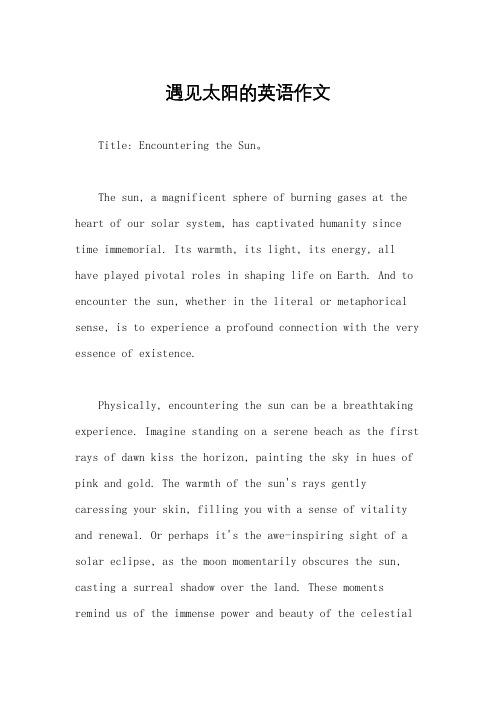 遇见太阳的英语作文

Title: Encountering the Sun。

The sun, a magnificent sphere of burning gases at the heart of our solar system, has captivated humanity since time immemorial. Its warmth, its light, its energy, all have played pivotal roles in shaping life on Earth. And to encounter the sun, whether in the literal or metaphorical sense, is to experience a profound connection with the very essence of existence.

Physically, encountering the sun can be a breathtaking experience. Imagine standing on a serene beach as the first rays of dawn kiss the horizon, painting the sky in hues of pink and gold. The warmth of the sun's rays gently caressing your skin, filling you with a sense of vitality and renewal. Or perhaps it's the awe-inspiring sight of a solar eclipse, as the moon momentarily obscures the sun, casting a surreal shadow over the land. These moments remind us of the immense power and beauty of the celestial